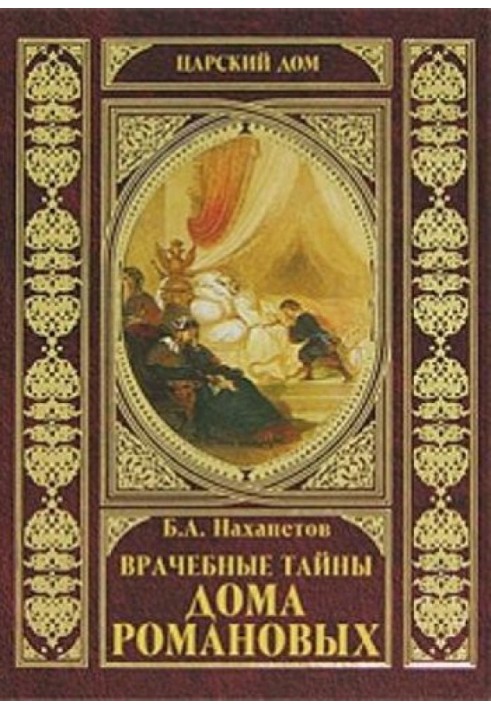 ЦАРСКИЙ ДОМ

Б.А. Нахапетов

ВРАЧЕБНЫЕ ТАЙНЫ ДОМА РОМАНОВЫХ